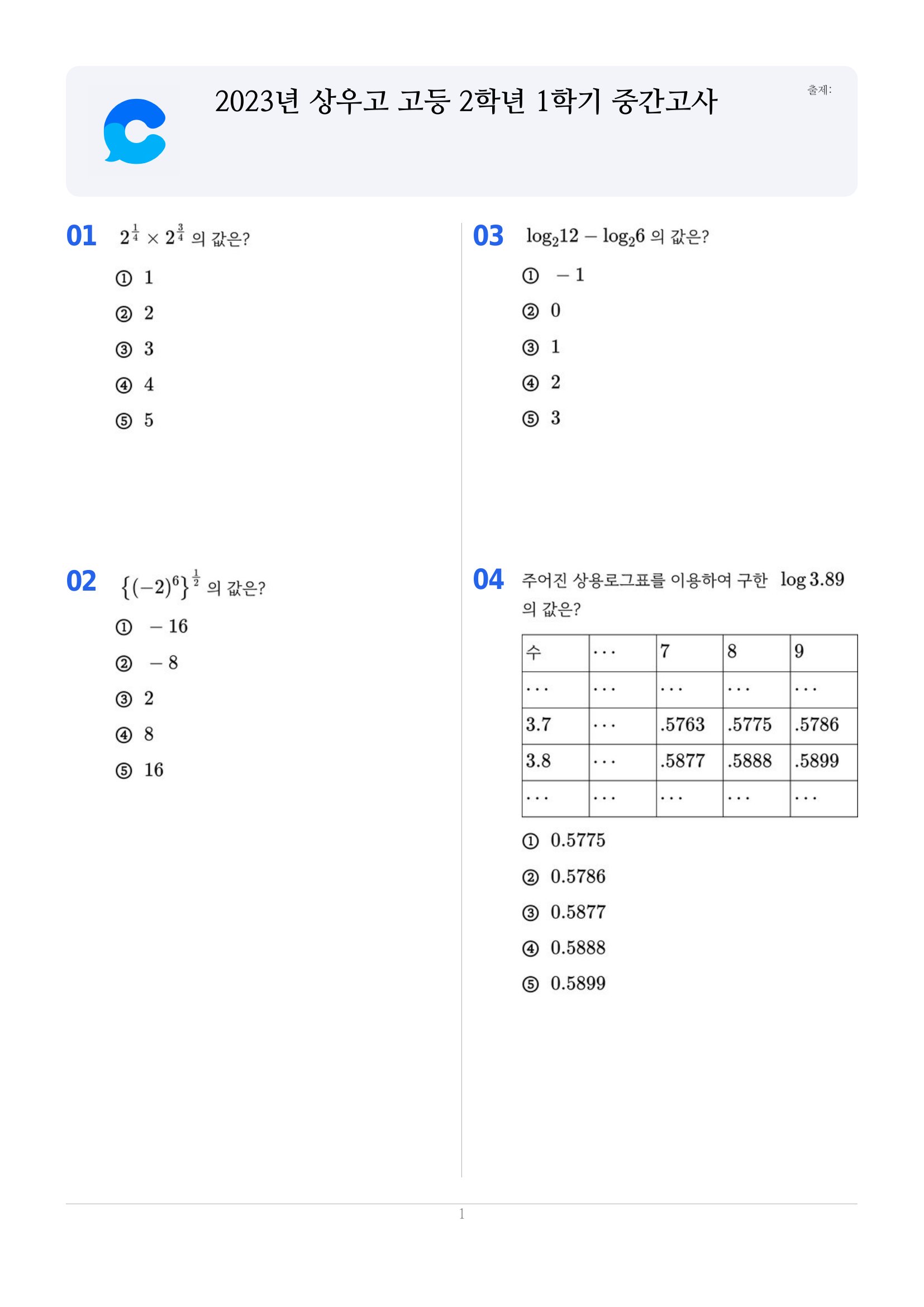 2023년 상우고 고등 2학년 1학기 중간고사

출제:

01 $2^{\frac{1}{4}} \times 2^{\frac{3}{4}}$ 의 값은?

① 1

② 2

③ 3

④ 4

⑤ 5

02 $\{(-2)^6\}^{\frac{1}{2}}$ 의 값은?

① $-16$

② $-8$

③ 2

④ 8

⑤ 16

03 $\log_2 12 - \log_2 6$ 의 값은?

① $-1$

② 0

③ 1

④ 2

⑤ 3

04 주어진 상용로그표를 이용하여 구한 $\log 3.89$ 의 값은?

| 수 | ··· | 7 | 8 | 9 |
|---|---|---|---|---|
| ··· | ··· | ··· | ··· | ··· |
| 3.7 | ··· | .5763 | .5775 | .5786 |
| 3.8 | ··· | .5877 | .5888 | .5899 |
| ··· | ··· | ··· | ··· | ··· |

① 0.5775

② 0.5786

③ 0.5877

④ 0.5888

⑤ 0.5899

1